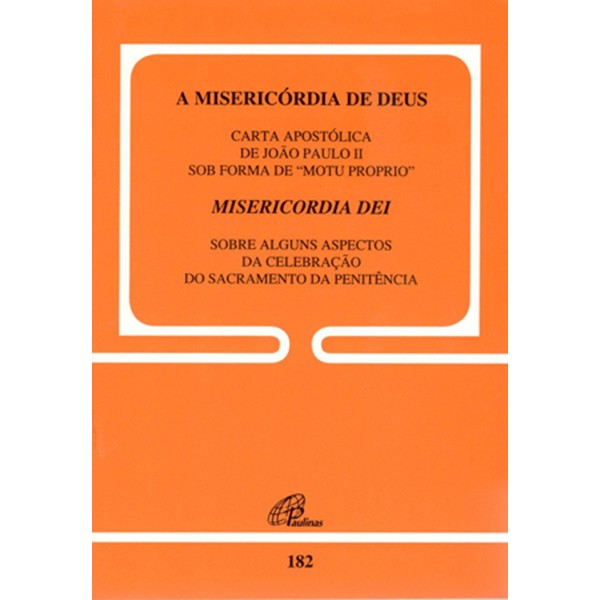 A MISERICÓRDIA DE DEUS

CARTA APOSTÓLICA
DE JOÃO PAULO II
SOB FORMA DE "MOTU PROPRIO"

MISERICORDIA DEI

SOBRE ALGUNS ASPECTOS
DA CELEBRAÇÃO
DO SACRAMENTO DA PENITÊNCIA

Paulinas

182